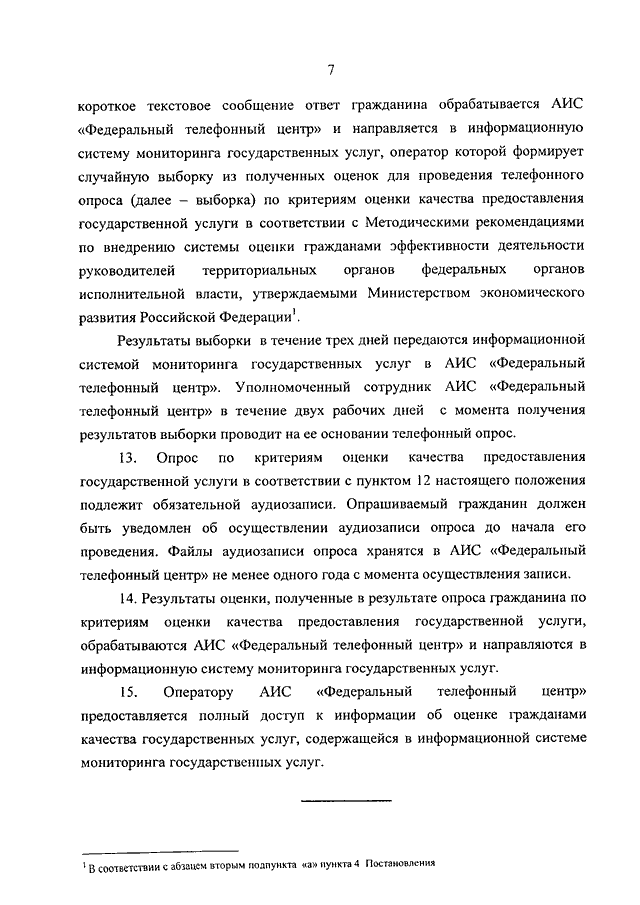 7

короткое текстовое сообщение ответ гражданина обрабатывается АИС «Федеральный телефонный центр» и направляется в информационную систему мониторинга государственных услуг, оператор которой формирует случайную выборку из полученных оценок для проведения телефонного опроса (далее – выборка) по критериям оценки качества предоставления государственной услуги в соответствии с Методическими рекомендациями по внедрению системы оценки гражданами эффективности деятельности руководителей территориальных органов федеральных органов исполнительной власти, утверждаемыми Министерством экономического развития Российской Федерации$^1$.

Результаты выборки в течение трех дней передаются информационной системой мониторинга государственных услуг в АИС «Федеральный телефонный центр». Уполномоченный сотрудник АИС «Федеральный телефонный центр» в течение двух рабочих дней с момента получения результатов выборки проводит на ее основании телефонный опрос.

13. Опрос по критериям оценки качества предоставления государственной услуги в соответствии с пунктом 12 настоящего положения подлежит обязательной аудиозаписи. Опрашиваемый гражданин должен быть уведомлен об осуществлении аудиозаписи опроса до начала его проведения. Файлы аудиозаписи опроса хранятся в АИС «Федеральный телефонный центр» не менее одного года с момента осуществления записи.

14. Результаты оценки, полученные в результате опроса гражданина по критериям оценки качества предоставления государственной услуги, обрабатываются АИС «Федеральный телефонный центр» и направляются в информационную систему мониторинга государственных услуг.

15. Оператору АИС «Федеральный телефонный центр» предоставляется полный доступ к информации об оценке гражданами качества государственных услуг, содержащейся в информационной системе мониторинга государственных услуг.

$^1$ В соответствии с абзацем вторым подпункта «а» пункта 4 Постановления